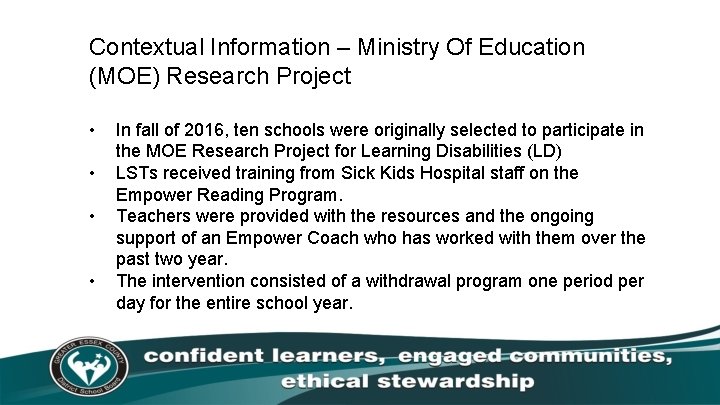 Contextual Information – Ministry Of Education (MOE) Research Project

• In fall of 2016, ten schools were originally selected to participate in the MOE Research Project for Learning Disabilities (LD)
• LSTs received training from Sick Kids Hospital staff on the Empower Reading Program.
• Teachers were provided with the resources and the ongoing support of an Empower Coach who has worked with them over the past two year.
• The intervention consisted of a withdrawal program one period per day for the entire school year.

GREATER ESSEX COUNTY
District School Board

confident learners, engaged communities, ethical stewardship